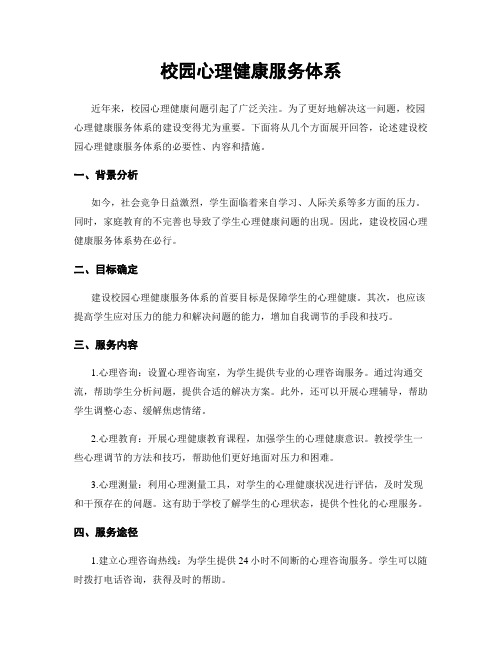 校园心理健康服务体系

近年来，校园心理健康问题引起了广泛关注。为了更好地解决这一问题，校园心理健康服务体系的建设变得尤为重要。下面将从几个方面展开回答，论述建设校园心理健康服务体系的必要性、内容和措施。

一、背景分析

如今，社会竞争日益激烈，学生面临着来自学习、人际关系等多方面的压力。同时，家庭教育的不完善也导致了学生心理健康问题的出现。因此，建设校园心理健康服务体系势在必行。

二、目标确定

建设校园心理健康服务体系的首要目标是保障学生的心理健康。其次，也应该提高学生应对压力的能力和解决问题的能力，增加自我调节的手段和技巧。

三、服务内容

1.心理咨询：设置心理咨询室，为学生提供专业的心理咨询服务。通过沟通交流，帮助学生分析问题，提供合适的解决方案。此外，还可以开展心理辅导，帮助学生调整心态、缓解焦虑情绪。

2.心理教育：开展心理健康教育课程，加强学生的心理健康意识。教授学生一些心理调节的方法和技巧，帮助他们更好地面对压力和困难。

3.心理测量：利用心理测量工具，对学生的心理健康状况进行评估，及时发现和干预存在的问题。这有助于学校了解学生的心理状态，提供个性化的心理服务。

四、服务途径

1.建立心理咨询热线：为学生提供24小时不间断的心理咨询服务。学生可以随时拨打电话咨询，获得及时的帮助。